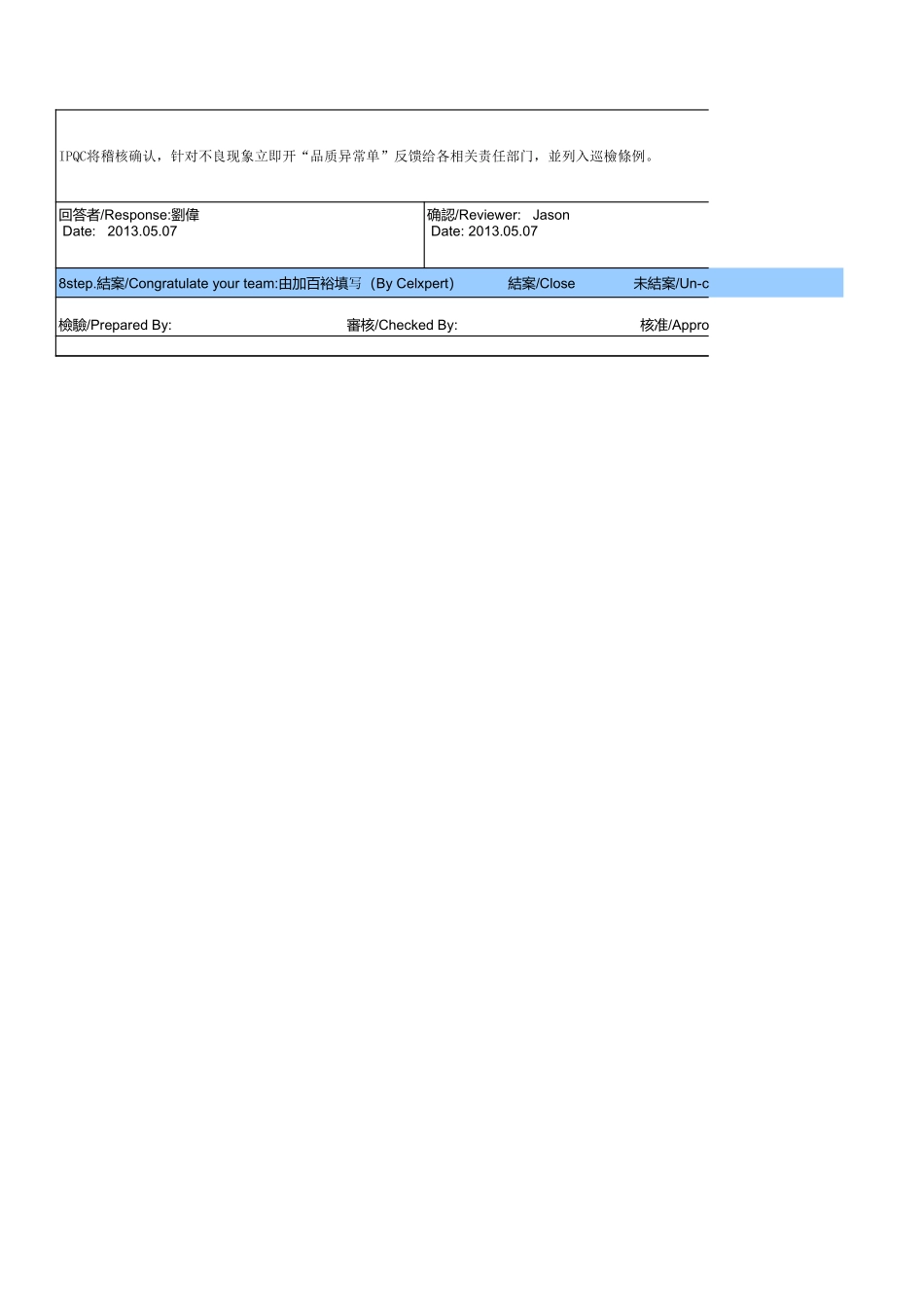 IPQC将稽核确认，针对不良现象立即开“品质异常单”反馈给各相关责任部门，並列入巡檢條例。

回答者/Response:劉偉
Date: 2013.05.07

确認/Reviewer: Jason
Date: 2013.05.07

8step.結案/Congratulate your team:由加百裕填写（By Celxpert） 結案/Close 未結案/Un-c

檢驗/Prepared By: 審核/Checked By: 核准/Appro